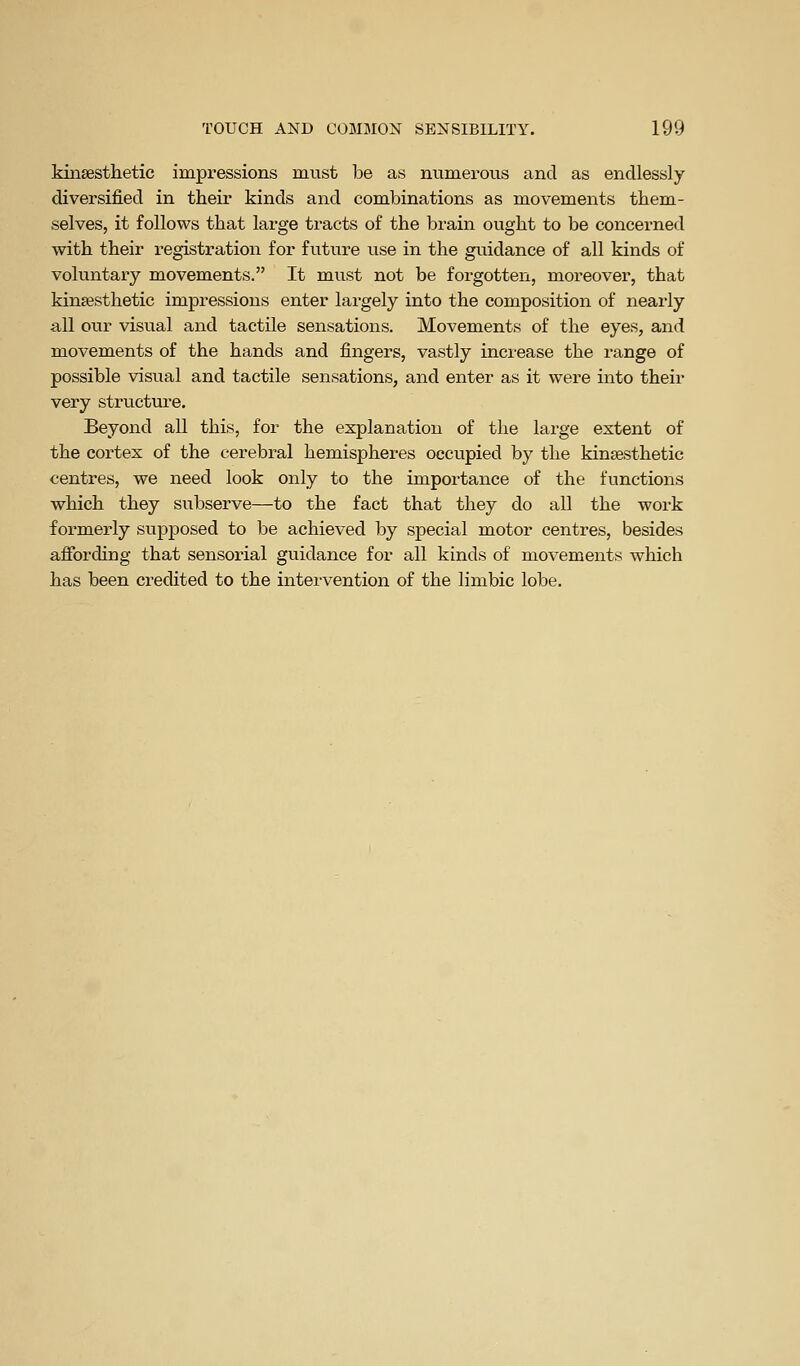 TOUCH AND COMMON SENSIBILITY. 199

kinæsthetic impressions must be as numerous and as endlessly diversified in their kinds and combinations as movements themselves, it follows that large tracts of the brain ought to be concerned with their registration for future use in the guidance of all kinds of voluntary movements." It must not be forgotten, moreover, that kinæsthetic impressions enter largely into the composition of nearly all our visual and tactile sensations. Movements of the eyes, and movements of the hands and fingers, vastly increase the range of possible visual and tactile sensations, and enter as it were into their very structure.

Beyond all this, for the explanation of the large extent of the cortex of the cerebral hemispheres occupied by the kinæsthetic centres, we need look only to the importance of the functions which they subserve—to the fact that they do all the work formerly supposed to be achieved by special motor centres, besides affording that sensorial guidance for all kinds of movements which has been credited to the intervention of the limbic lobe.